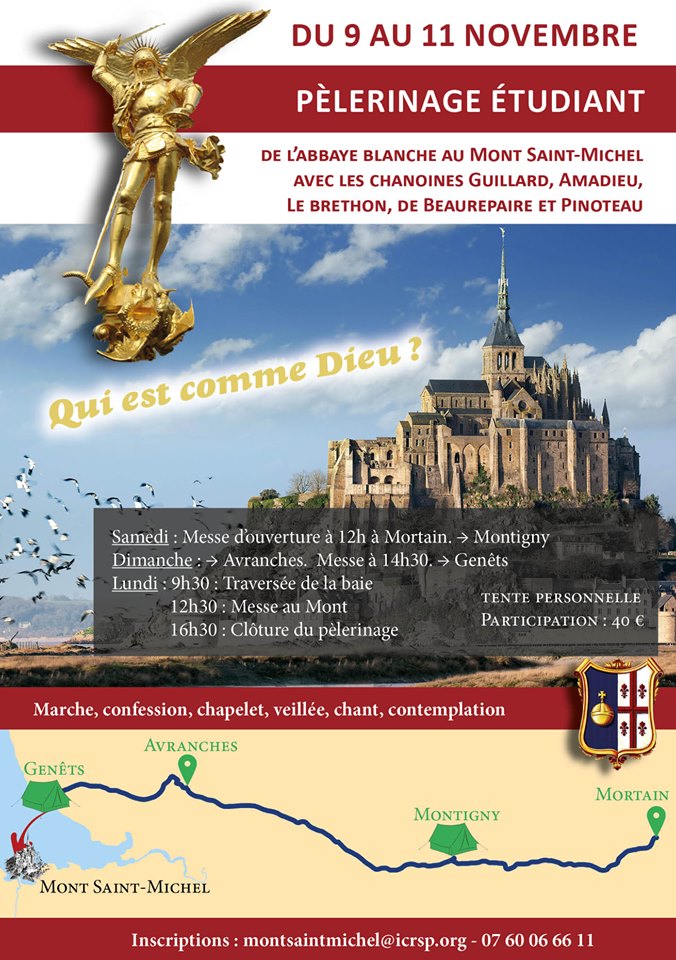 DU 9 AU 11 NOVEMBRE

PÈLERINAGE ÉTUDIANT

DE L'ABBAYE BLANCHE AU MONT SAINT-MICHEL AVEC LES CHANOINES GUILLARD, AMADIEU, LE BRETHON, DE BEAUREPAIRE ET PINOTEAU

Qui est comme Dieu ?

Samedi : Messe d'ouverture à 12h à Mortain. → Montigny
Dimanche : → Avranches. Messe à 14h30. → Genêts
Lundi : 9h30 : Traversée de la baie
12h30 : Messe au Mont
16h30 : Clôture du pèlerinage

TENTE PERSONNELLE
PARTICIPATION : 40 €

Marche, confession, chapelet, veillée, chant, contemplation

GENÊTS
AVRANCHES
MONTIGNY
MORTAIN
MONT SAINT-MICHEL

Inscriptions : montsaintmichel@icrsp.org - 07 60 06 66 11